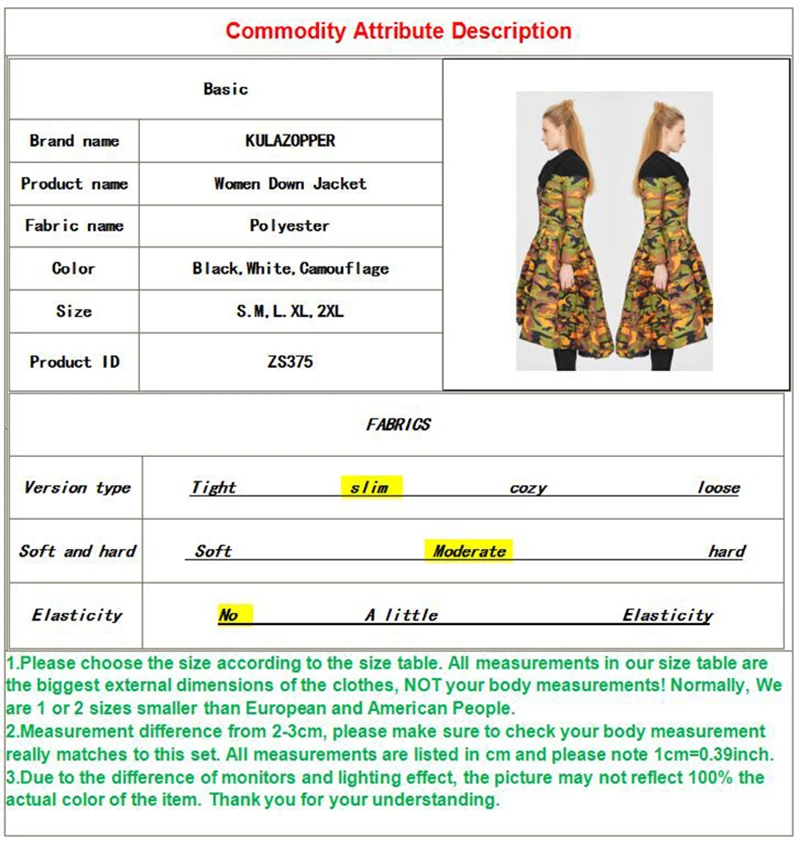 Commodity Attribute Description

Basic

Brand name
KULAZOPPER

Product name
Women Down Jacket

Fabric name
Polyester

Color
Black,White,Camouflage

Size
S.M,L.XL,2XL

Product ID
ZS375

FABRICS

Version type
Tight slim cozy loose

Soft and hard
Soft Moderate hard

Elasticity
No A little Elasticity

1.Please choose the size according to the size table. All measurements in our size table are the biggest external dimensions of the clothes, NOT your body measurements! Normally, We are 1 or 2 sizes smaller than European and American People.
2.Measurement difference from 2-3cm, please make sure to check your body measurement really matches to this set. All measurements are listed in cm and please note 1cm=0.39inch.
3.Due to the difference of monitors and lighting effect, the picture may not reflect 100% the actual color of the item. Thank you for your understanding.